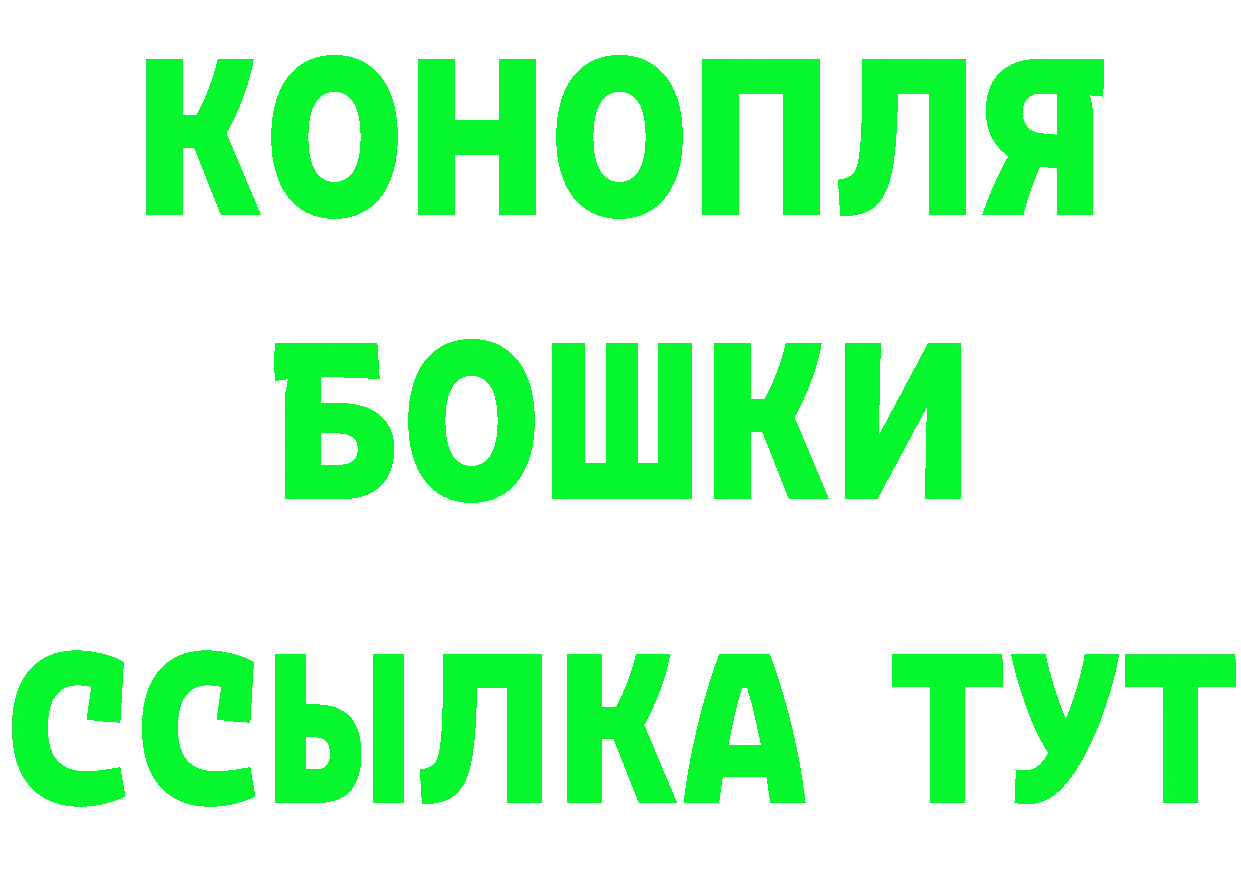 КОНОПЛЯ
БОШКИ
ССЫЛКА ТУТ